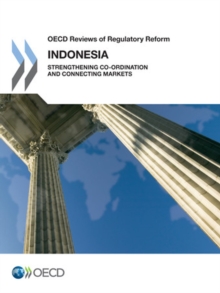 OECD Reviews of Regulatory Reform

INDONESIA

STRENGTHENING CO-ORDINATION AND CONNECTING MARKETS

OECD